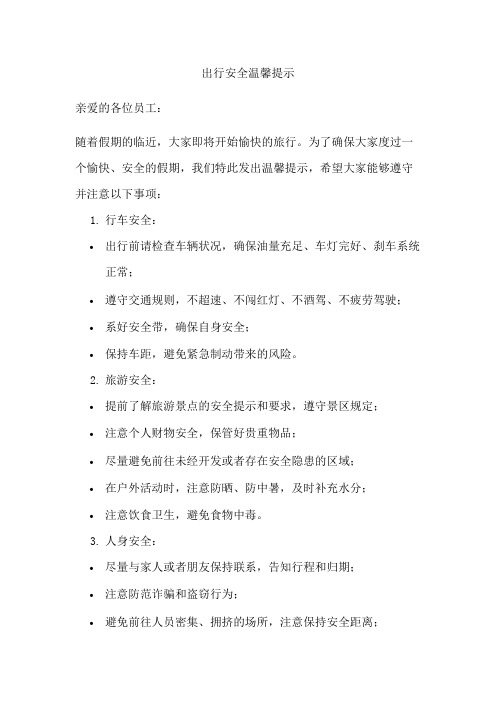 出行安全温馨提示

亲爱的各位员工：

随着假期的临近，大家即将开始愉快的旅行。为了确保大家度过一个愉快、安全的假期，我们特此发出温馨提示，希望大家能够遵守并注意以下事项：

1. 行车安全：

• 出行前请检查车辆状况，确保油量充足、车灯完好、刹车系统正常；

• 遵守交通规则，不超速、不闯红灯、不酒驾、不疲劳驾驶；

• 系好安全带，确保自身安全；

• 保持车距，避免紧急制动带来的风险。

2. 旅游安全：

• 提前了解旅游景点的安全提示和要求，遵守景区规定；

• 注意个人财物安全，保管好贵重物品；

• 尽量避免前往未经开发或者存在安全隐患的区域；

• 在户外活动时，注意防晒、防中暑，及时补充水分；

• 注意饮食卫生，避免食物中毒。

3. 人身安全：

• 尽量与家人或者朋友保持联系，告知行程和归期；

• 注意防范诈骗和盗窃行为；

• 避免前往人员密集、拥挤的场所，注意保持安全距离；